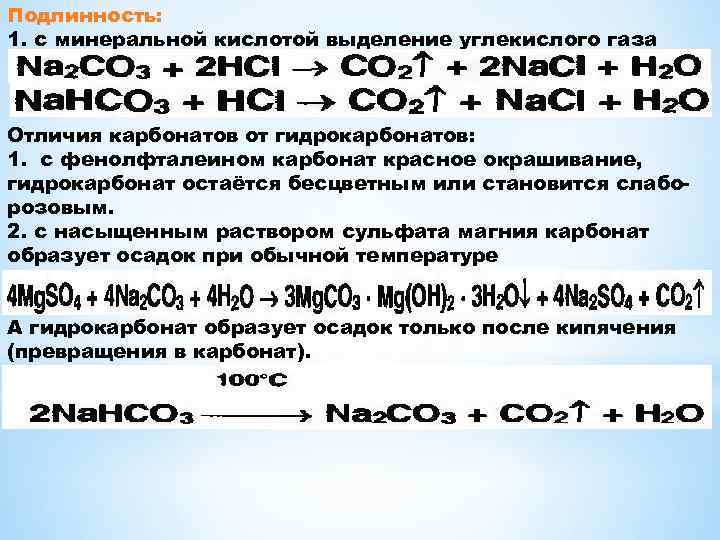 Подлинность:
1. с минеральной кислотой выделение углекислого газа

$Na_2CO_3 + 2HCl \rightarrow CO_2\uparrow + 2NaCl + H_2O$
$NaHCO_3 + HCl \rightarrow CO_2\uparrow + NaCl + H_2O$

Отличия карбонатов от гидрокарбонатов:
1. с фенолфталеином карбонат красное окрашивание, гидрокарбонат остаётся бесцветным или становится слабо-розовым.
2. с насыщенным раствором сульфата магния карбонат образует осадок при обычной температуре

$4MgSO_4 + 4Na_2CO_3 + 4H_2O \rightarrow 3MgCO_3 \cdot Mg(OH)_2 \cdot 3H_2O\downarrow + 4Na_2SO_4 + CO_2\uparrow$

А гидрокарбонат образует осадок только после кипячения (превращения в карбонат).

$2NaHCO_3 \xrightarrow{100°C} Na_2CO_3 + CO_2\uparrow + H_2O$